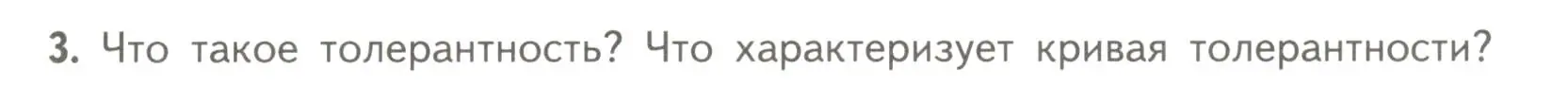 3. Что такое толерантность? Что характеризует кривая толерантности?